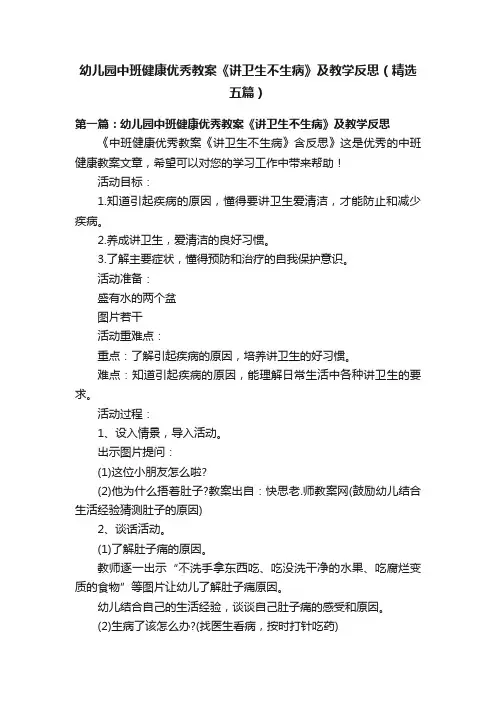 幼儿园中班健康优秀教案《讲卫生不生病》及教学反思（精选五篇）

第一篇：幼儿园中班健康优秀教案《讲卫生不生病》及教学反思

《中班健康优秀教案《讲卫生不生病》含反思》这是优秀的中班健康教案文章，希望可以对您的学习工作中带来帮助！

活动目标：

1.知道引起疾病的原因，懂得要讲卫生爱清洁，才能防止和减少疾病。

2.养成讲卫生，爱清洁的良好习惯。

3.了解主要症状，懂得预防和治疗的自我保护意识。

活动准备：

盛有水的两个盆

图片若干

活动重难点：

重点：了解引起疾病的原因，培养讲卫生的好习惯。

难点：知道引起疾病的原因，能理解日常生活中各种讲卫生的要求。

活动过程：

1、设入情景，导入活动。

出示图片提问：

(1)这位小朋友怎么啦?

(2)他为什么捂着肚子?教案出自：快思老.师教案网(鼓励幼儿结合生活经验猜测肚子的原因)

2、谈话活动。

(1)了解肚子痛的原因。

教师逐一出示“不洗手拿东西吃、吃没洗干净的水果、吃腐烂变质的食物”等图片让幼儿了解肚子痛原因。

幼儿结合自己的生活经验，谈谈自己肚子痛的感受和原因。

(2)生病了该怎么办?(找医生看病，按时打针吃药)